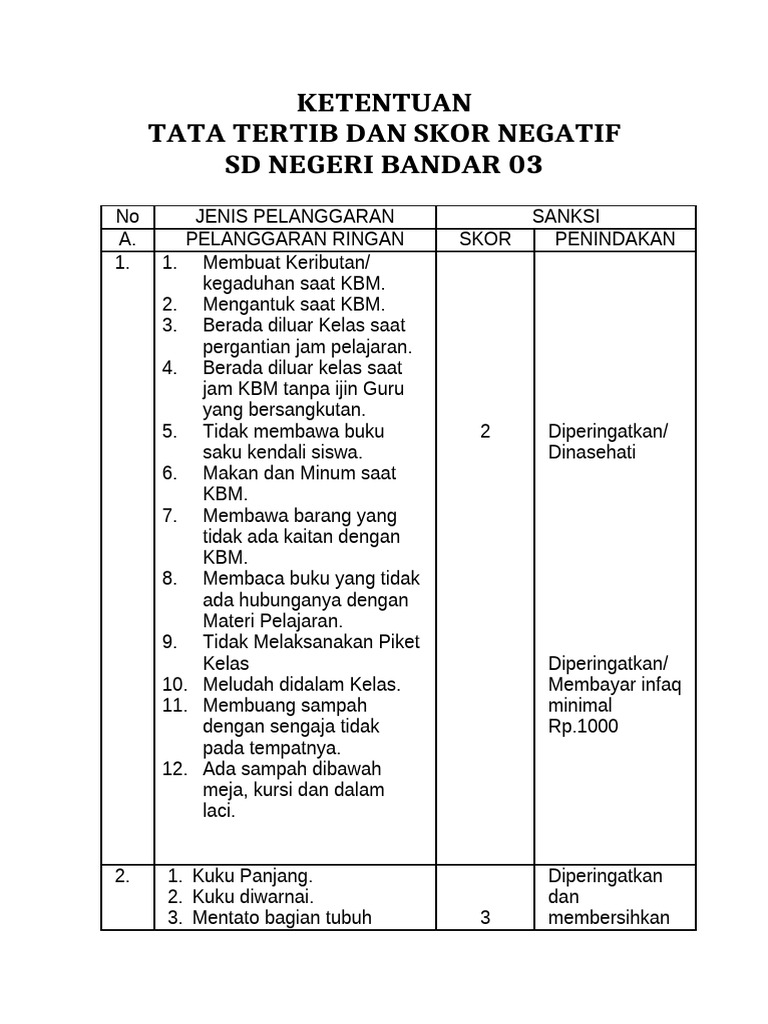 KETENTUAN
TATA TERTIB DAN SKOR NEGATIF
SD NEGERI BANDAR 03

| No | JENIS PELANGGARAN | SANKSI | |
|---|---|---|---|
| A. | PELANGGARAN RINGAN | SKOR | PENINDAKAN |
| 1. | 1. Membuat Keributan/ kegaduhan saat KBM. 2. Mengantuk saat KBM. 3. Berada diluar Kelas saat pergantian jam pelajaran. 4. Berada diluar kelas saat jam KBM tanpa ijin Guru yang bersangkutan. 5. Tidak membawa buku saku kendali siswa. 6. Makan dan Minum saat KBM. 7. Membawa barang yang tidak ada kaitan dengan KBM. 8. Membaca buku yang tidak ada hubunganya dengan Materi Pelajaran. 9. Tidak Melaksanakan Piket Kelas 10. Meludah didalam Kelas. 11. Membuang sampah dengan sengaja tidak pada tempatnya. 12. Ada sampah dibawah meja, kursi dan dalam laci. | 2 | Diperingatkan/ Dinasehati Diperingatkan/ Membayar infaq minimal Rp.1000 |
| 2. | 1. Kuku Panjang. 2. Kuku diwarnai. 3. Mentato bagian tubuh | 3 | Diperingatkan dan membersihkan |